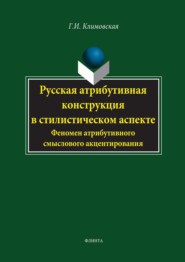 Г.И. Климовская

Русская атрибутивная конструкция в стилистическом аспекте
Феномен атрибутивного смыслового акцентирования

ФЛИНТА